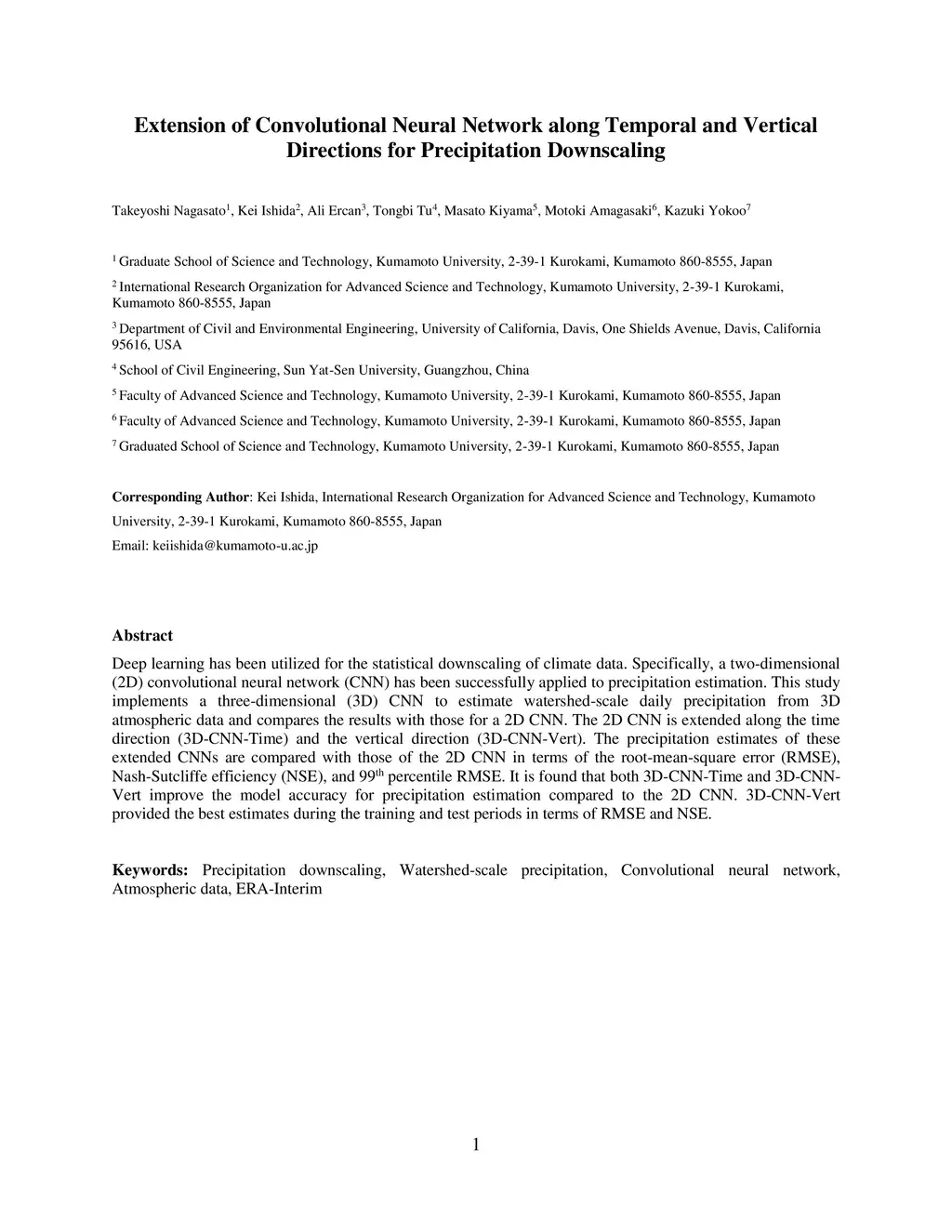 Extension of Convolutional Neural Network along Temporal and Vertical Directions for Precipitation Downscaling

Takeyoshi Nagasato$^1$, Kei Ishida$^2$, Ali Ercan$^3$, Tongbi Tu$^4$, Masato Kiyama$^5$, Motoki Amagasaki$^6$, Kazuki Yokoo$^7$

$^1$ Graduate School of Science and Technology, Kumamoto University, 2-39-1 Kurokami, Kumamoto 860-8555, Japan

$^2$ International Research Organization for Advanced Science and Technology, Kumamoto University, 2-39-1 Kurokami, Kumamoto 860-8555, Japan

$^3$ Department of Civil and Environmental Engineering, University of California, Davis, One Shields Avenue, Davis, California 95616, USA

$^4$ School of Civil Engineering, Sun Yat-Sen University, Guangzhou, China

$^5$ Faculty of Advanced Science and Technology, Kumamoto University, 2-39-1 Kurokami, Kumamoto 860-8555, Japan

$^6$ Faculty of Advanced Science and Technology, Kumamoto University, 2-39-1 Kurokami, Kumamoto 860-8555, Japan

$^7$ Graduated School of Science and Technology, Kumamoto University, 2-39-1 Kurokami, Kumamoto 860-8555, Japan

Corresponding Author: Kei Ishida, International Research Organization for Advanced Science and Technology, Kumamoto University, 2-39-1 Kurokami, Kumamoto 860-8555, Japan

Email: keiishida@kumamoto-u.ac.jp

Abstract

Deep learning has been utilized for the statistical downscaling of climate data. Specifically, a two-dimensional (2D) convolutional neural network (CNN) has been successfully applied to precipitation estimation. This study implements a three-dimensional (3D) CNN to estimate watershed-scale daily precipitation from 3D atmospheric data and compares the results with those for a 2D CNN. The 2D CNN is extended along the time direction (3D-CNN-Time) and the vertical direction (3D-CNN-Vert). The precipitation estimates of these extended CNNs are compared with those of the 2D CNN in terms of the root-mean-square error (RMSE), Nash-Sutcliffe efficiency (NSE), and 99$^{th}$ percentile RMSE. It is found that both 3D-CNN-Time and 3D-CNN-Vert improve the model accuracy for precipitation estimation compared to the 2D CNN. 3D-CNN-Vert provided the best estimates during the training and test periods in terms of RMSE and NSE.

Keywords: Precipitation downscaling, Watershed-scale precipitation, Convolutional neural network, Atmospheric data, ERA-Interim

1